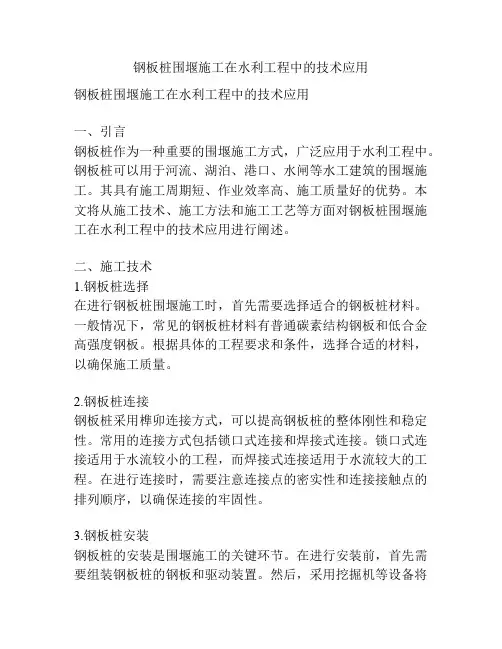 钢板桩围堰施工在水利工程中的技术应用

钢板桩围堰施工在水利工程中的技术应用

一、引言
钢板桩作为一种重要的围堰施工方式，广泛应用于水利工程中。钢板桩可以用于河流、湖泊、港口、水闸等水工建筑的围堰施工。其具有施工周期短、作业效率高、施工质量好的优势。本文将从施工技术、施工方法和施工工艺等方面对钢板桩围堰施工在水利工程中的技术应用进行阐述。

二、施工技术
1.钢板桩选择
在进行钢板桩围堰施工时，首先需要选择适合的钢板桩材料。一般情况下，常见的钢板桩材料有普通碳素结构钢板和低合金高强度钢板。根据具体的工程要求和条件，选择合适的材料，以确保施工质量。

2.钢板桩连接
钢板桩采用榫卯连接方式，可以提高钢板桩的整体刚性和稳定性。常用的连接方式包括锁口式连接和焊接式连接。锁口式连接适用于水流较小的工程，而焊接式连接适用于水流较大的工程。在进行连接时，需要注意连接点的密实性和连接接触点的排列顺序，以确保连接的牢固性。

3.钢板桩安装
钢板桩的安装是围堰施工的关键环节。在进行安装前，首先需要组装钢板桩的钢板和驱动装置。然后，采用挖掘机等设备将